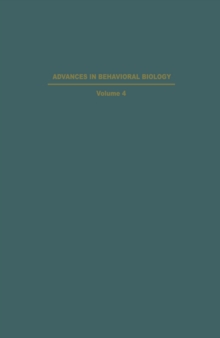 ADVANCES IN BEHAVIORAL BIOLOGY

Volume 4